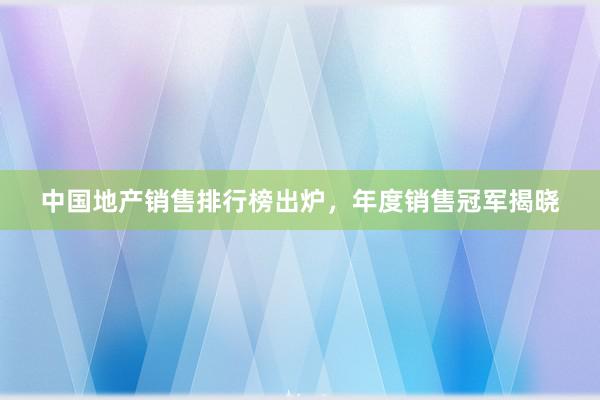 中国地产销售排行榜出炉，年度销售冠军揭晓